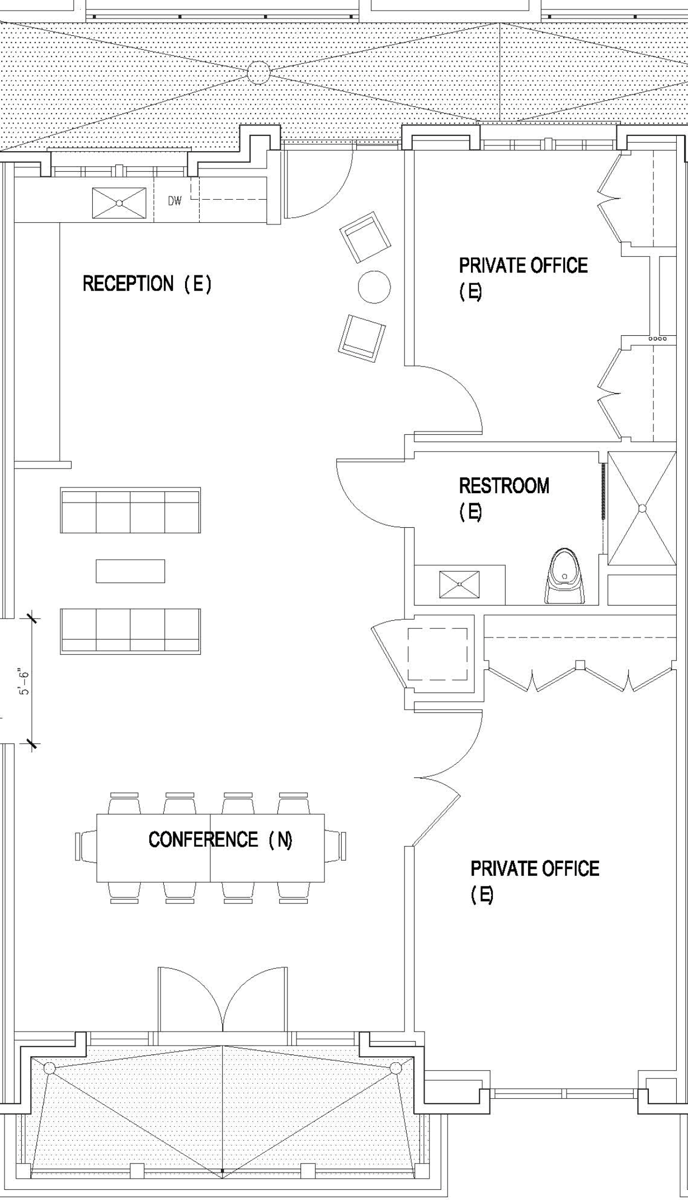 DW

RECEPTION (E)

PRIVATE OFFICE (E)

RESTROOM (E)

5'-6"

CONFERENCE (N)

PRIVATE OFFICE (E)